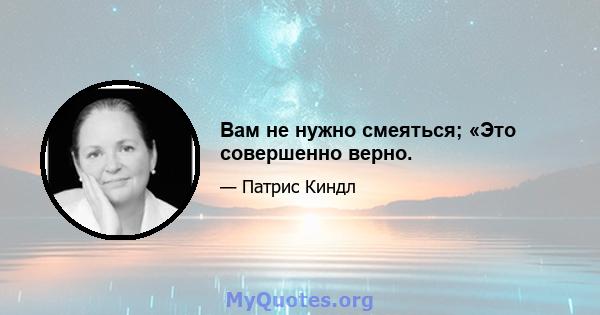 Вам не нужно смеяться; «Это совершенно верно.

— Патрис Киндл

MyQuotes.org